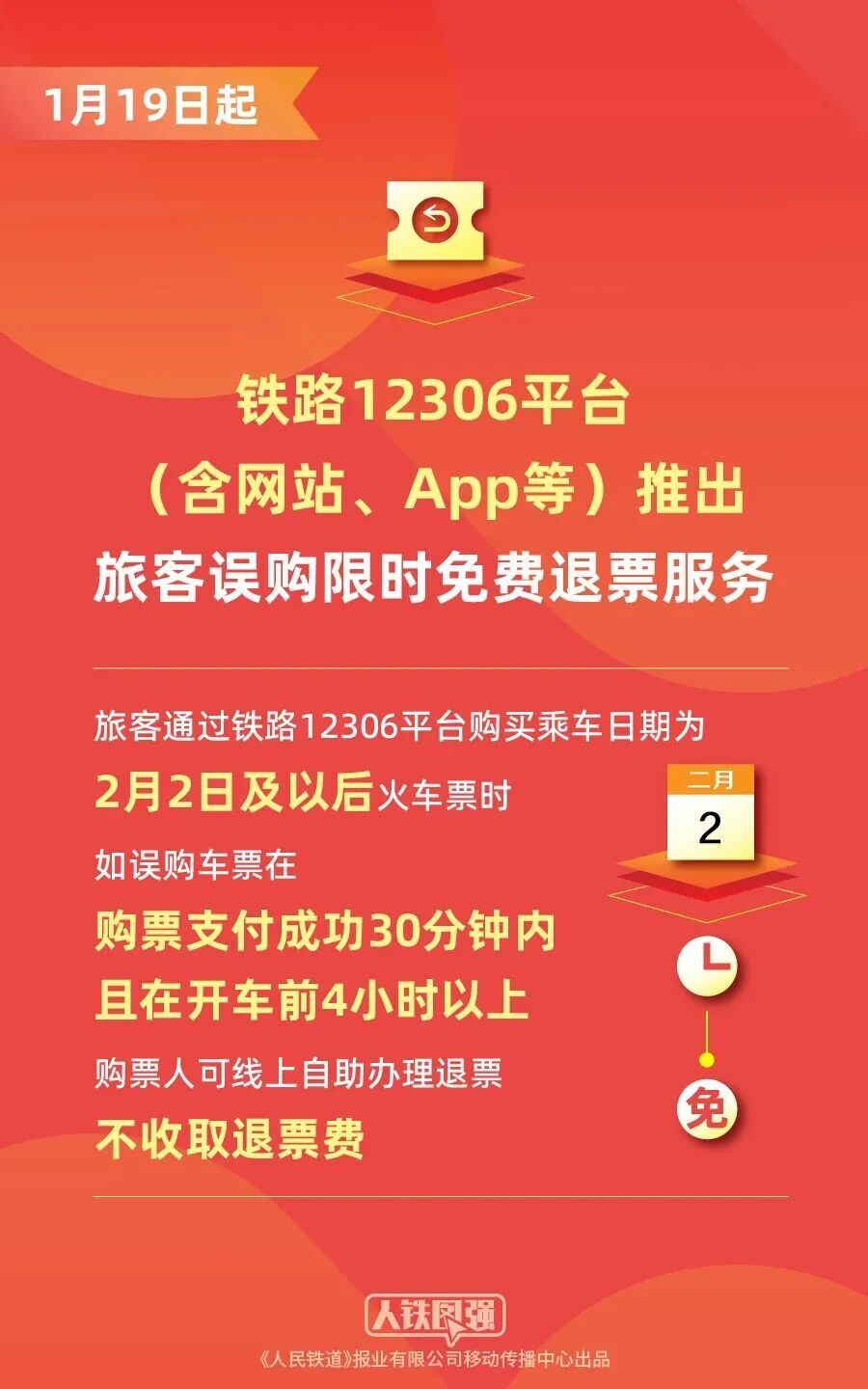 1月19日起

铁路12306平台
（含网站、App等）推出
旅客误购限时免费退票服务

旅客通过铁路12306平台购买乘车日期为
2月2日及以后火车票时
如误购车票在
购票支付成功30分钟内
且在开车前4小时以上
购票人可线上自助办理退票
不收取退票费

二月
2

免

人铁民强
《人民铁道》报业有限公司移动传播中心出品